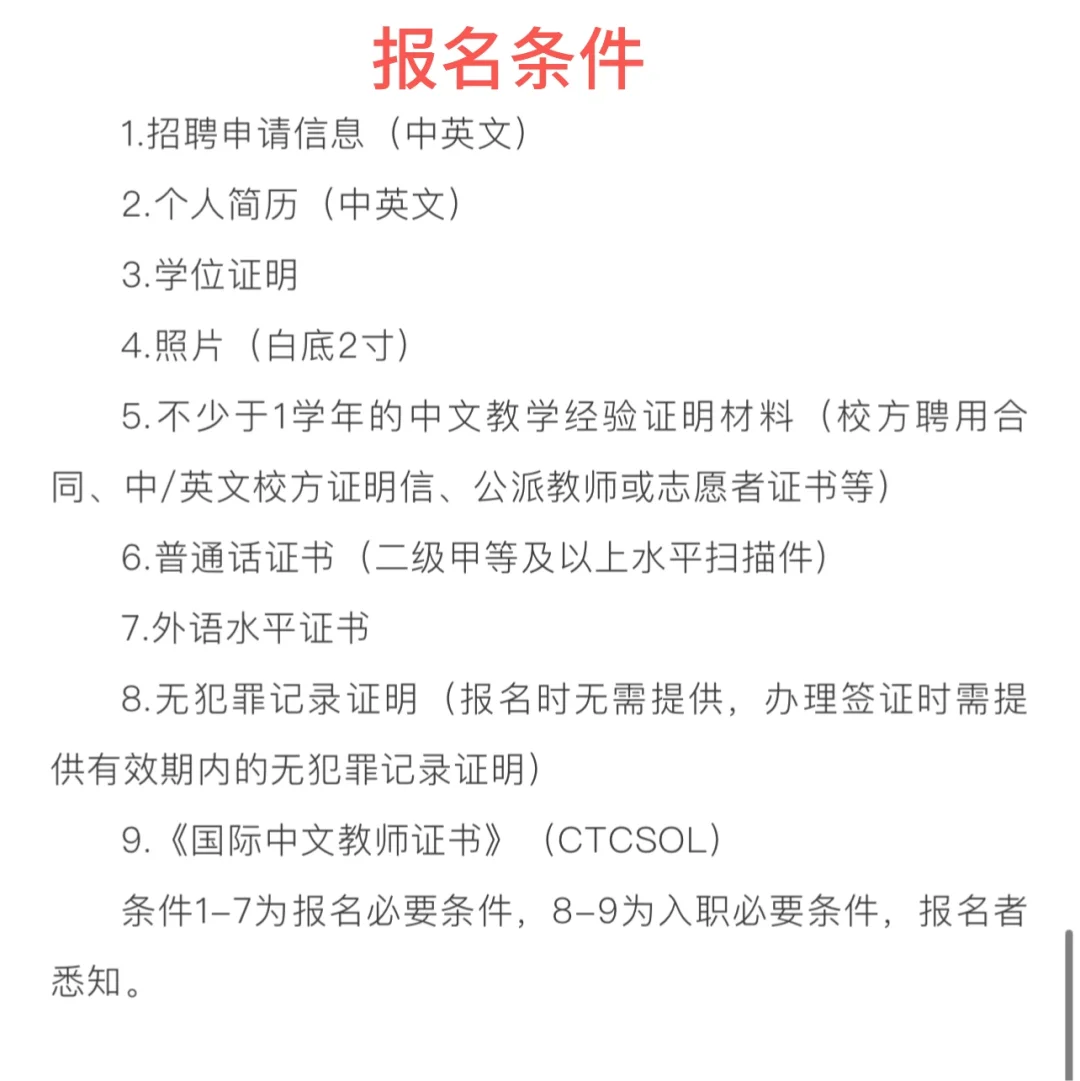 报名条件

1.招聘申请信息（中英文）

2.个人简历（中英文）

3.学位证明

4.照片（白底2寸）

5.不少于1学年的中文教学经验证明材料（校方聘用合同、中/英文校方证明信、公派教师或志愿者证书等）

6.普通话证书（二级甲等及以上水平扫描件）

7.外语水平证书

8.无犯罪记录证明（报名时无需提供，办理签证时需提供有效期内的无犯罪记录证明）

9.《国际中文教师证书》（CTCSOL）

条件1-7为报名必要条件，8-9为入职必要条件，报名者悉知。